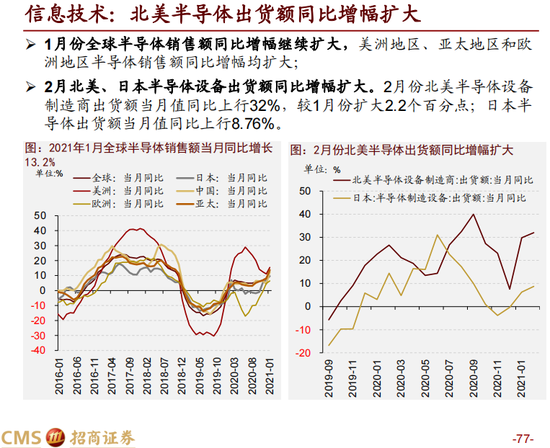 信息技术：北美半导体出货额同比增幅扩大

➢ 1月份全球半导体销售额同比增幅继续扩大，美洲地区、亚太地区和欧洲地区半导体销售额同比增幅均扩大；

➢ 2月北美、日本半导体设备出货额同比增幅扩大。2月份北美半导体设备制造商出货额当月值同比上行32%，较1月份扩大2.2个百分点；日本半导体出货额当月值同比上行8.76%。

图：2021年1月全球半导体销售额当月同比增长13.2%

单位：%

全球：当月同比
日本：当月同比
美洲：当月同比
中国：当月同比
欧洲：当月同比
亚太：当月同比

50
40
30
20
10
0
-10
-20
-30
-40

2016-01
2016-06
2016-11
2017-04
2017-09
2018-02
2018-07
2018-12
2019-05
2019-10
2020-03
2020-08
2021-01

图：2月份北美半导体出货额同比增幅扩大

单位：%

北美半导体设备制造商:出货额:当月同比
日本:半导体制造设备:出货额:当月同比

50
40
30
20
10
0
-10
-20

2019-09
2019-11
2020-01
2020-03
2020-05
2020-07
2020-09
2020-11
2021-01

CMS 招商证券

-77-